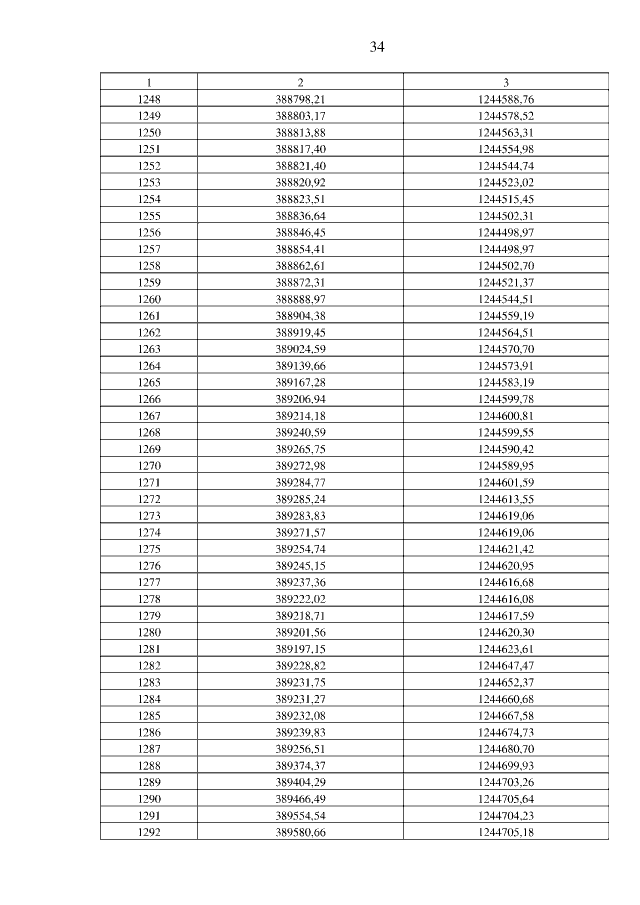 34

| 1 | 2 | 3 |
|---|---|---|
| 1248 | 388798,21 | 1244588,76 |
| 1249 | 388803,17 | 1244578,52 |
| 1250 | 388813,88 | 1244563,31 |
| 1251 | 388817,40 | 1244554,98 |
| 1252 | 388821,40 | 1244544,74 |
| 1253 | 388820,92 | 1244523,02 |
| 1254 | 388823,51 | 1244515,45 |
| 1255 | 388836,64 | 1244502,31 |
| 1256 | 388846,45 | 1244498,97 |
| 1257 | 388854,41 | 1244498,97 |
| 1258 | 388862,61 | 1244502,70 |
| 1259 | 388872,31 | 1244521,37 |
| 1260 | 388888,97 | 1244544,51 |
| 1261 | 388904,38 | 1244559,19 |
| 1262 | 388919,45 | 1244564,51 |
| 1263 | 389024,59 | 1244570,70 |
| 1264 | 389139,66 | 1244573,91 |
| 1265 | 389167,28 | 1244583,19 |
| 1266 | 389206,94 | 1244599,78 |
| 1267 | 389214,18 | 1244600,81 |
| 1268 | 389240,59 | 1244599,55 |
| 1269 | 389265,75 | 1244590,42 |
| 1270 | 389272,98 | 1244589,95 |
| 1271 | 389284,77 | 1244601,59 |
| 1272 | 389285,24 | 1244613,55 |
| 1273 | 389283,83 | 1244619,06 |
| 1274 | 389271,57 | 1244619,06 |
| 1275 | 389254,74 | 1244621,42 |
| 1276 | 389245,15 | 1244620,95 |
| 1277 | 389237,36 | 1244616,68 |
| 1278 | 389222,02 | 1244616,08 |
| 1279 | 389218,71 | 1244617,59 |
| 1280 | 389201,56 | 1244620,30 |
| 1281 | 389197,15 | 1244623,61 |
| 1282 | 389228,82 | 1244647,47 |
| 1283 | 389231,75 | 1244652,37 |
| 1284 | 389231,27 | 1244660,68 |
| 1285 | 389232,08 | 1244667,58 |
| 1286 | 389239,83 | 1244674,73 |
| 1287 | 389256,51 | 1244680,70 |
| 1288 | 389374,37 | 1244699,93 |
| 1289 | 389404,29 | 1244703,26 |
| 1290 | 389466,49 | 1244705,64 |
| 1291 | 389554,54 | 1244704,23 |
| 1292 | 389580,66 | 1244705,18 |